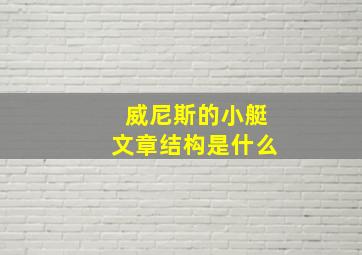 威尼斯的小艇
文章结构是什么